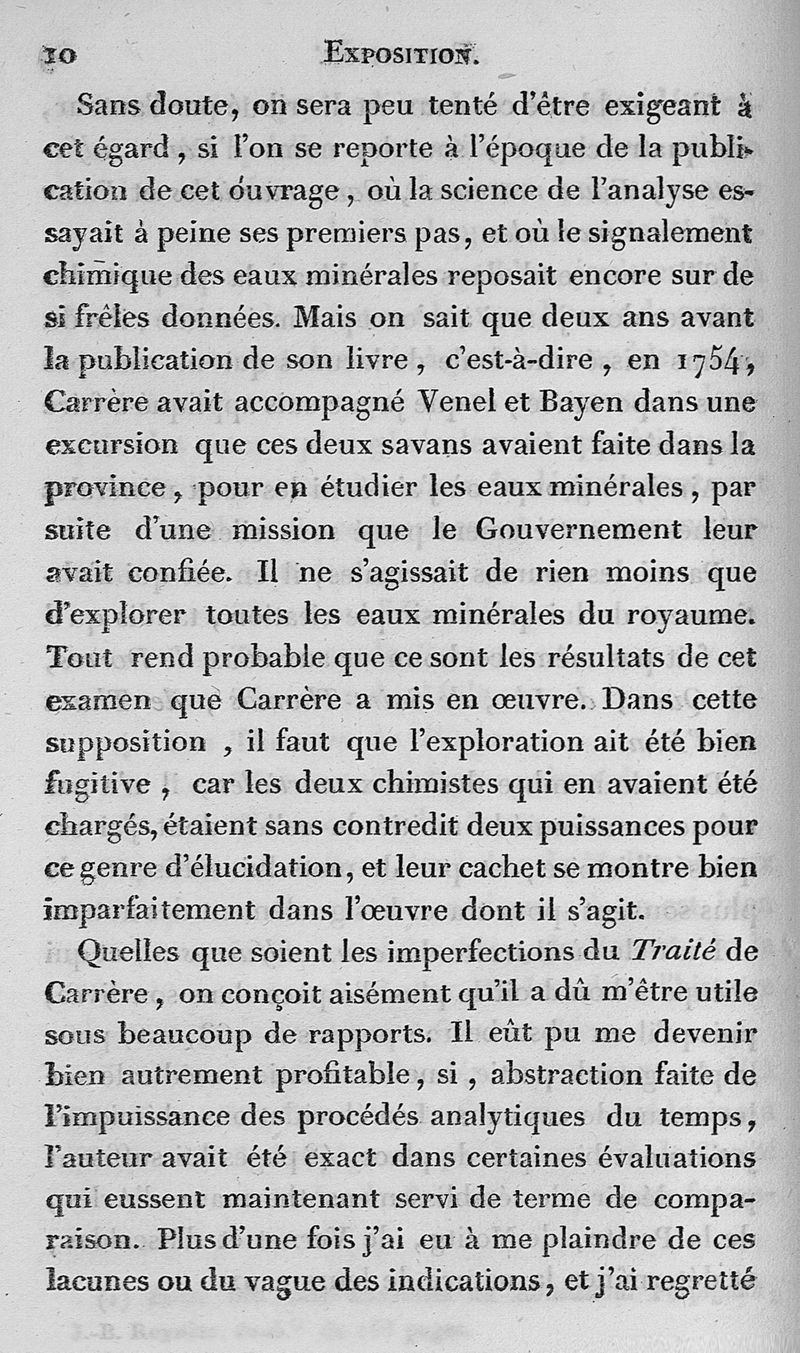 10 EXPOSITION.

Sans doute, on sera peu tenté d'être exigeant à cet égard, si l'on se reporte à l'époque de la publication de cet ouvrage, où la science de l'analyse essayait à peine ses premiers pas, et où le signalement chimique des eaux minérales reposait encore sur de si frêles données. Mais on sait que deux ans avant la publication de son livre, c'est-à-dire, en 1754, Carrère avait accompagné Venel et Bayen dans une excursion que ces deux savans avaient faite dans la province, pour en étudier les eaux minérales, par suite d'une mission que le Gouvernement leur avait confiée. Il ne s'agissait de rien moins que d'explorer toutes les eaux minérales du royaume. Tout rend probable que ce sont les résultats de cet examen que Carrère a mis en œuvre. Dans cette supposition, il faut que l'exploration ait été bien fugitive, car les deux chimistes qui en avaient été chargés, étaient sans contredit deux puissances pour ce genre d'élucidation, et leur cachet se montre bien imparfaitement dans l'œuvre dont il s'agit.

Quelles que soient les imperfections du Traité de Carrère, on conçoit aisément qu'il a dû m'être utile sous beaucoup de rapports. Il eût pu me devenir bien autrement profitable, si, abstraction faite de l'impuissance des procédés analytiques du temps, l'auteur avait été exact dans certaines évaluations qui eussent maintenant servi de terme de comparaison. Plus d'une fois j'ai eu à me plaindre de ces lacunes ou du vague des indications, et j'ai regretté